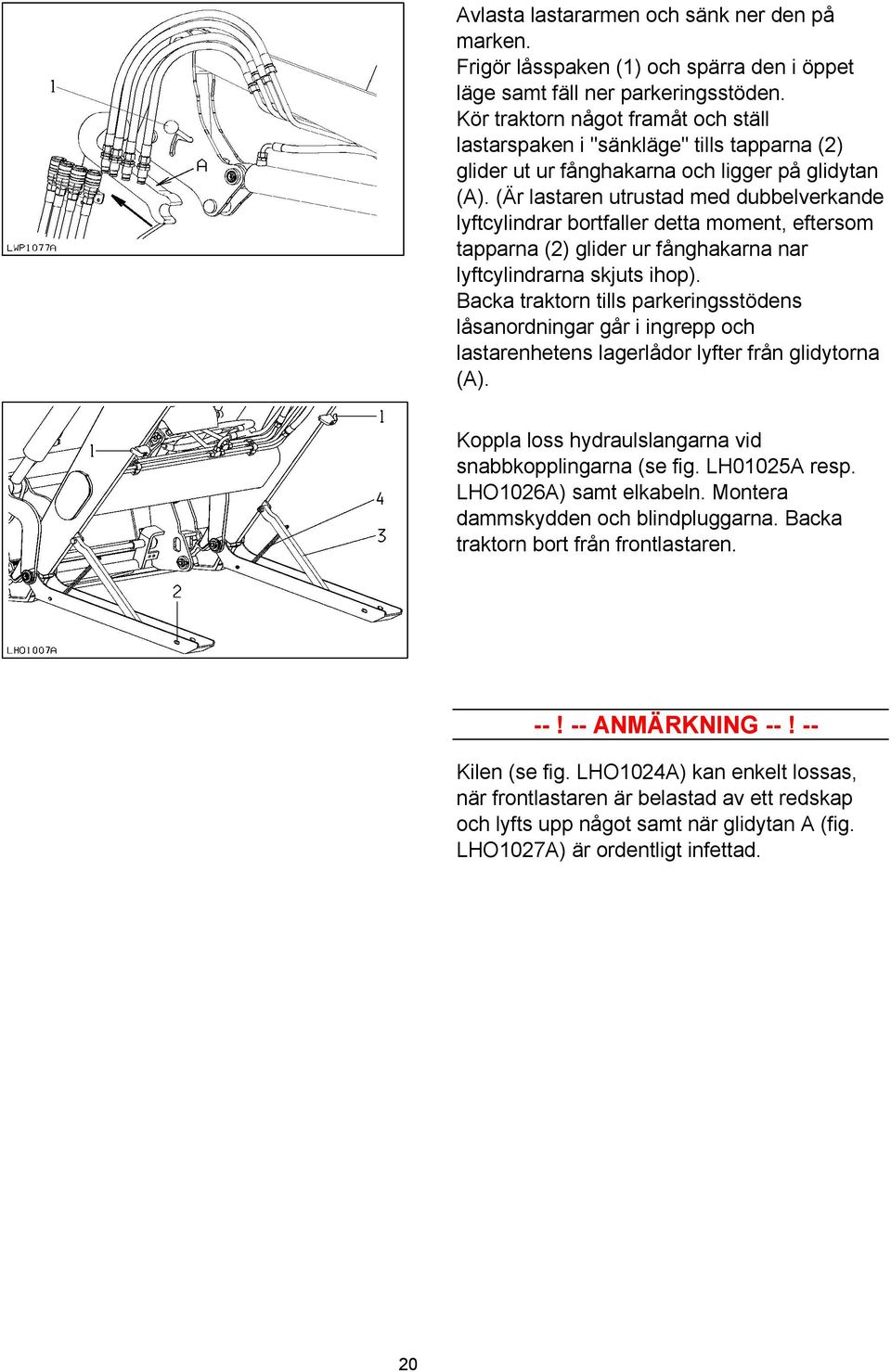 1

A

LWP1077A

Avlasta lastararmen och sänk ner den på marken.
Frigör låsspaken (1) och spärra den i öppet läge samt fäll ner parkeringsstöden.
Kör traktorn något framåt och ställ lastarspaken i "sänkläge" tills tapparna (2) glider ut ur fånghakarna och ligger på glidytan (A). (Är lastaren utrustad med dubbelverkande lyftcylindrar bortfaller detta moment, eftersom tapparna (2) glider ur fånghakarna nar lyftcylindrarna skjuts ihop).
Backa traktorn tills parkeringsstödens låsanordningar går i ingrepp och lastarenhetens lagerlådor lyfter från glidytorna (A).

1

1

4

3

2

LHO1007A

Koppla loss hydraulslangarna vid snabbkopplingarna (se fig. LH01025A resp. LHO1026A) samt elkabeln. Montera dammskydden och blindpluggarna. Backa traktorn bort från frontlastaren.

-- ! -- ANMÄRKNING -- ! --

Kilen (se fig. LHO1024A) kan enkelt lossas, när frontlastaren är belastad av ett redskap och lyfts upp något samt när glidytan A (fig. LHO1027A) är ordentligt infettad.

20